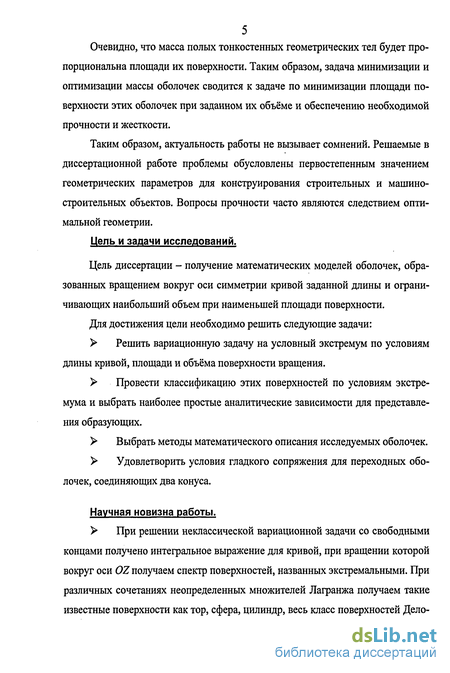 5

Очевидно, что масса полых тонкостенных геометрических тел будет пропорциональна площади их поверхности. Таким образом, задача минимизации и оптимизации массы оболочек сводится к задаче по минимизации площади поверхности этих оболочек при заданном их объёме и обеспечению необходимой прочности и жесткости.

Таким образом, актуальность работы не вызывает сомнений. Решаемые в диссертационной работе проблемы обусловлены первостепенным значением геометрических параметров для конструирования строительных и машиностроительных объектов. Вопросы прочности часто являются следствием оптимальной геометрии.

Цель и задачи исследований.

Цель диссертации – получение математических моделей оболочек, образованных вращением вокруг оси симметрии кривой заданной длины и ограничивающих наибольший объем при наименьшей площади поверхности.

Для достижения цели необходимо решить следующие задачи:

➢ Решить вариационную задачу на условный экстремум по условиям длины кривой, площади и объёма поверхности вращения.

➢ Провести классификацию этих поверхностей по условиям экстремума и выбрать наиболее простые аналитические зависимости для представления образующих.

➢ Выбрать методы математического описания исследуемых оболочек.

➢ Удовлетворить условия гладкого сопряжения для переходных оболочек, соединяющих два конуса.

Научная новизна работы.

➢ При решении неклассической вариационной задачи со свободными концами получено интегральное выражение для кривой, при вращении которой вокруг оси $OZ$ получаем спектр поверхностей, названных экстремальными. При различных сочетаниях неопределенных множителей Лагранжа получаем такие известные поверхности как тор, сфера, цилиндр, весь класс поверхностей Дело-

dsLib.net
библиотека диссертаций